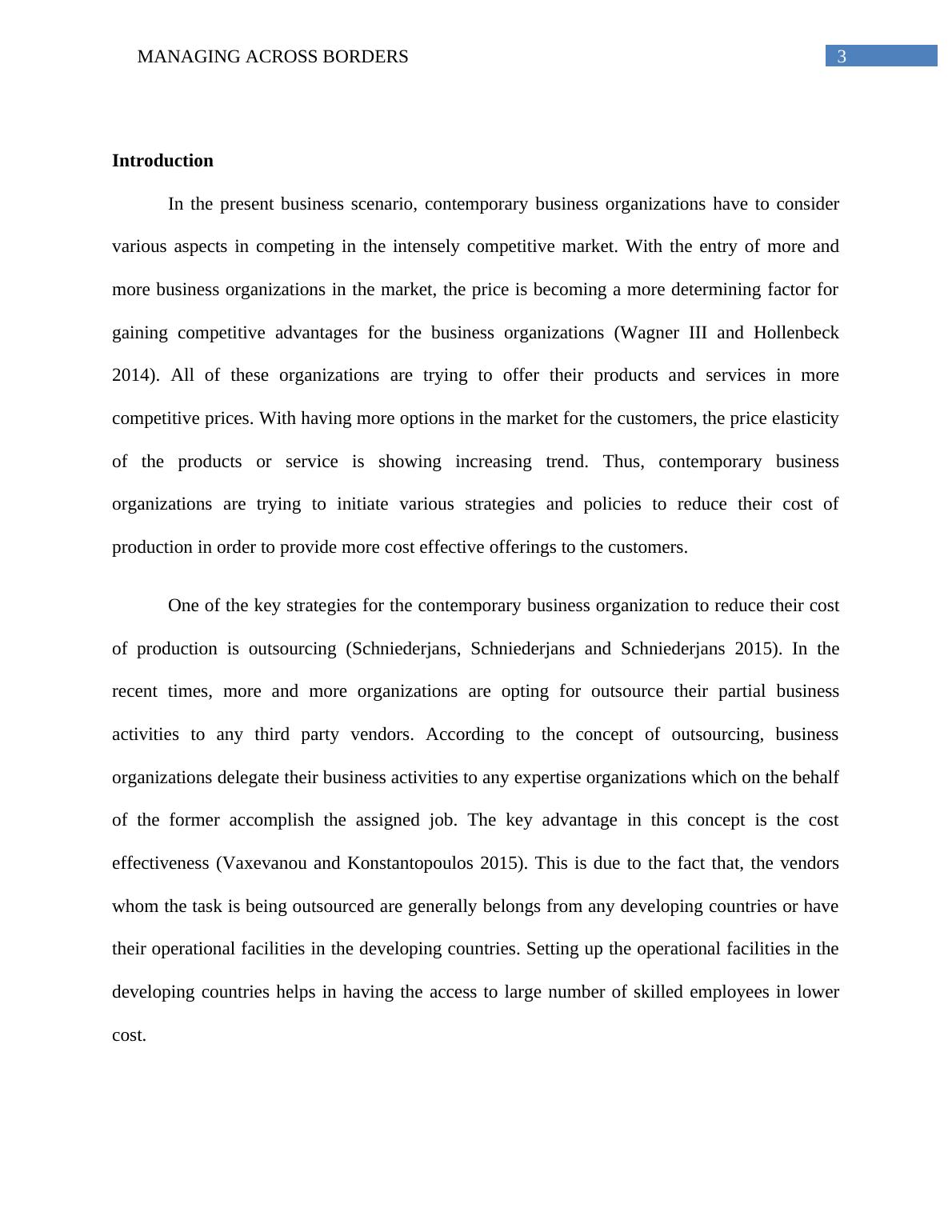 MANAGING ACROSS BORDERS 3

Introduction

In the present business scenario, contemporary business organizations have to consider various aspects in competing in the intensely competitive market. With the entry of more and more business organizations in the market, the price is becoming a more determining factor for gaining competitive advantages for the business organizations (Wagner III and Hollenbeck 2014). All of these organizations are trying to offer their products and services in more competitive prices. With having more options in the market for the customers, the price elasticity of the products or service is showing increasing trend. Thus, contemporary business organizations are trying to initiate various strategies and policies to reduce their cost of production in order to provide more cost effective offerings to the customers.

One of the key strategies for the contemporary business organization to reduce their cost of production is outsourcing (Schniederjans, Schniederjans and Schniederjans 2015). In the recent times, more and more organizations are opting for outsource their partial business activities to any third party vendors. According to the concept of outsourcing, business organizations delegate their business activities to any expertise organizations which on the behalf of the former accomplish the assigned job. The key advantage in this concept is the cost effectiveness (Vaxevanou and Konstantopoulos 2015). This is due to the fact that, the vendors whom the task is being outsourced are generally belongs from any developing countries or have their operational facilities in the developing countries. Setting up the operational facilities in the developing countries helps in having the access to large number of skilled employees in lower cost.